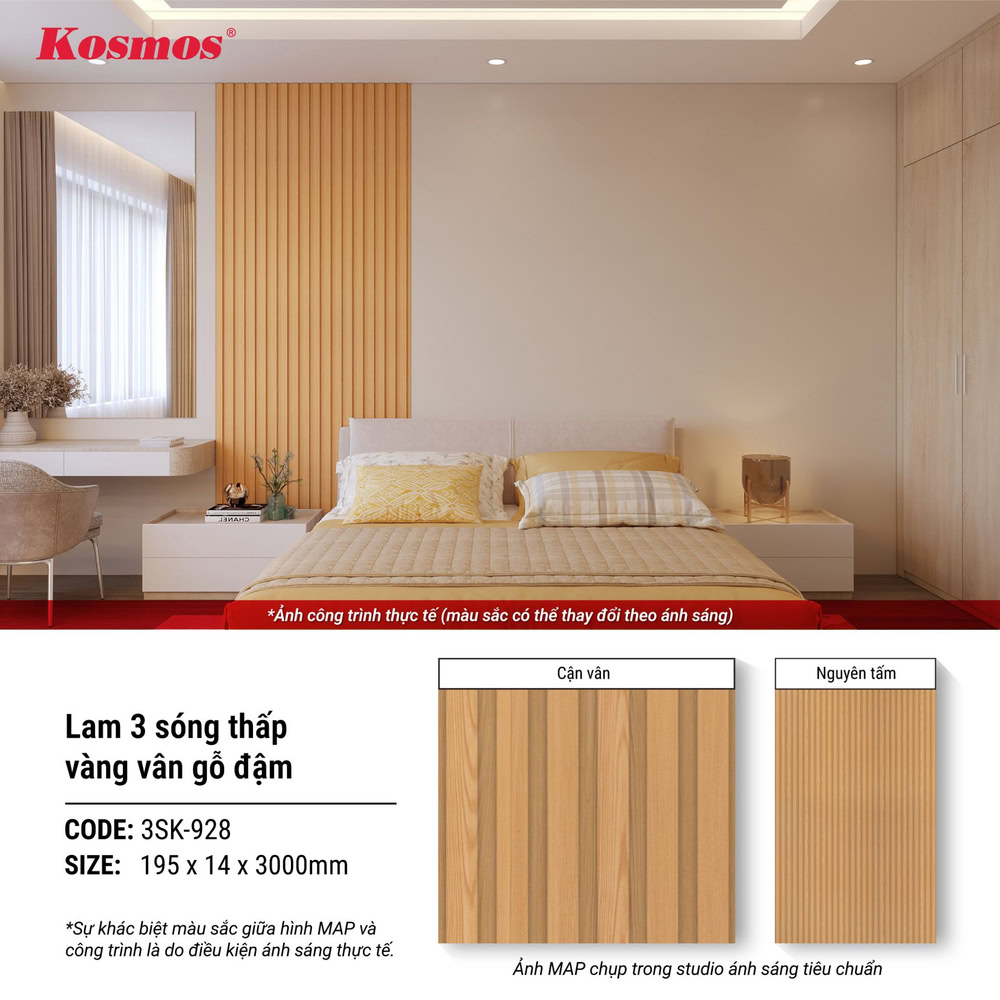 Kosmos®

CHANEL

*Ảnh công trình thực tế (màu sắc có thể thay đổi theo ánh sáng)

Lam 3 sóng thấp vàng vân gỗ đậm

CODE: 3SK-928
SIZE: 195 x 14 x 3000mm

*Sự khác biệt màu sắc giữa hình MAP và công trình là do điều kiện ánh sáng thực tế.

Cận vân

Nguyên tấm

Ảnh MAP chụp trong studio ánh sáng tiêu chuẩn